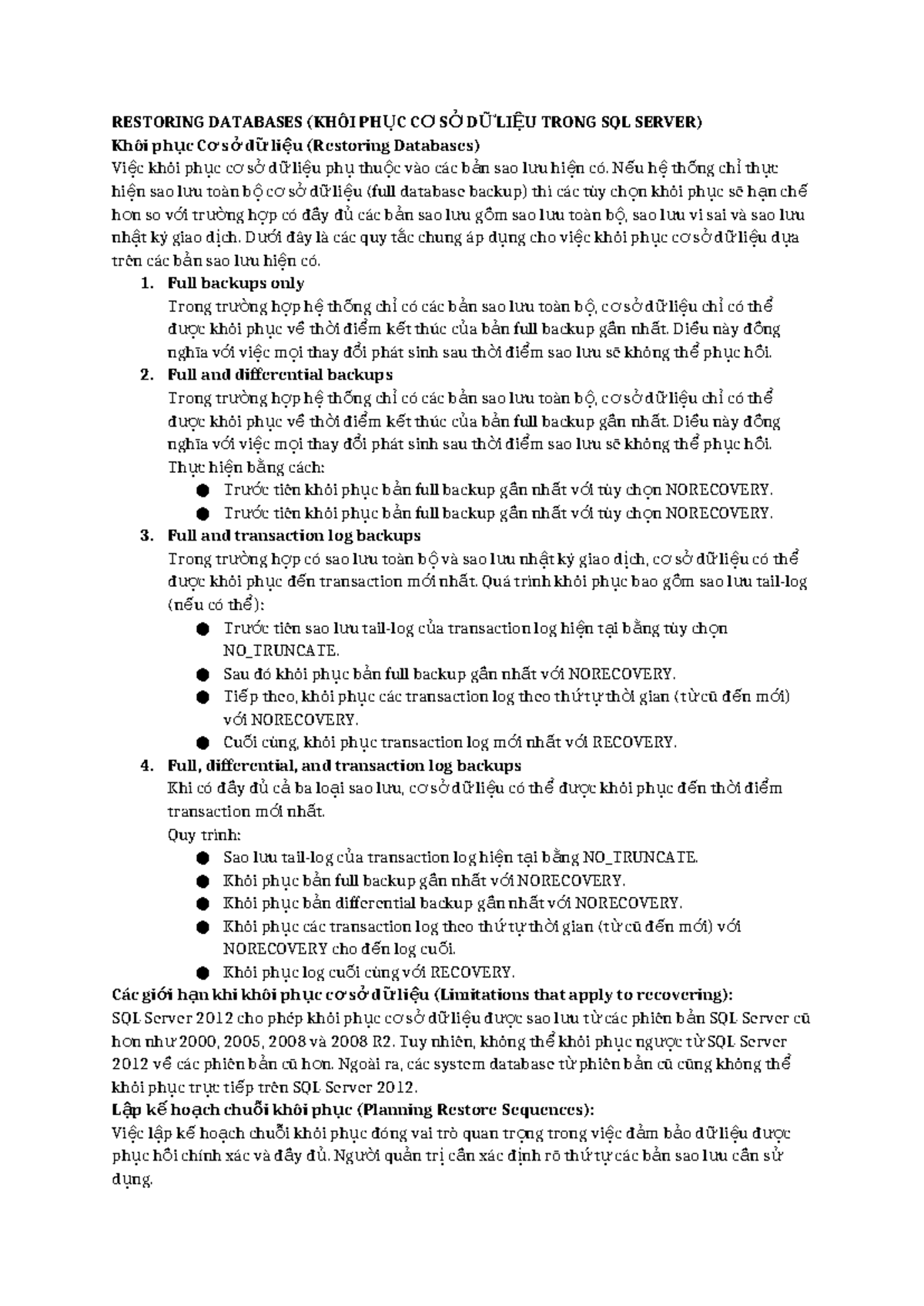 RESTORING DATABASES (KHÔI PHỤC CƠ SỞ DỮ LIỆU TRONG SQL SERVER)
Khôi phục Cơ sở dữ liệu (Restoring Databases)

Việc khôi phục cơ sở dữ liệu phụ thuộc vào các bản sao lưu hiện có. Nếu hệ thống chỉ thực hiện sao lưu toàn bộ cơ sở dữ liệu (full database backup) thì các tùy chọn khôi phục sẽ hạn chế hơn so với trường hợp có đầy đủ các bản sao lưu gồm sao lưu toàn bộ, sao lưu vi sai và sao lưu nhật ký giao dịch. Dưới đây là các quy tắc chung áp dụng cho việc khôi phục cơ sở dữ liệu dựa trên các bản sao lưu hiện có.

1. Full backups only
Trong trường hợp hệ thống chỉ có các bản sao lưu toàn bộ, cơ sở dữ liệu chỉ có thể được khôi phục về thời điểm kết thúc của bản full backup gần nhất. Điều này đồng nghĩa với việc mọi thay đổi phát sinh sau thời điểm sao lưu sẽ không thể phục hồi.
2. Full and differential backups
Trong trường hợp hệ thống chỉ có các bản sao lưu toàn bộ, cơ sở dữ liệu chỉ có thể được khôi phục về thời điểm kết thúc của bản full backup gần nhất. Điều này đồng nghĩa với việc mọi thay đổi phát sinh sau thời điểm sao lưu sẽ không thể phục hồi.
Thực hiện bằng cách:
• Trước tiên khôi phục bản full backup gần nhất với tùy chọn NORECOVERY.
• Trước tiên khôi phục bản full backup gần nhất với tùy chọn NORECOVERY.
3. Full and transaction log backups
Trong trường hợp có sao lưu toàn bộ và sao lưu nhật ký giao dịch, cơ sở dữ liệu có thể được khôi phục đến transaction mới nhất. Quá trình khôi phục bao gồm sao lưu tail-log (nếu có thể):
• Trước tiên sao lưu tail-log của transaction log hiện tại bằng tùy chọn NO_TRUNCATE.
• Sau đó khôi phục bản full backup gần nhất với NORECOVERY.
• Tiếp theo, khôi phục các transaction log theo thứ tự thời gian (từ cũ đến mới) với NORECOVERY.
• Cuối cùng, khôi phục transaction log mới nhất với RECOVERY.
4. Full, differential, and transaction log backups
Khi có đầy đủ cả ba loại sao lưu, cơ sở dữ liệu có thể được khôi phục đến thời điểm transaction mới nhất.
Quy trình:
• Sao lưu tail-log của transaction log hiện tại bằng NO_TRUNCATE.
• Khôi phục bản full backup gần nhất với NORECOVERY.
• Khôi phục bản differential backup gần nhất với NORECOVERY.
• Khôi phục các transaction log theo thứ tự thời gian (từ cũ đến mới) với NORECOVERY cho đến log cuối.
• Khôi phục log cuối cùng với RECOVERY.

Các giới hạn khi khôi phục cơ sở dữ liệu (Limitations that apply to recovering):
SQL Server 2012 cho phép khôi phục cơ sở dữ liệu được sao lưu từ các phiên bản SQL Server cũ hơn như 2000, 2005, 2008 và 2008 R2. Tuy nhiên, không thể khôi phục ngược từ SQL Server 2012 về các phiên bản cũ hơn. Ngoài ra, các system database từ phiên bản cũ cũng không thể khôi phục trực tiếp trên SQL Server 2012.

Lập kế hoạch chuỗi khôi phục (Planning Restore Sequences):
Việc lập kế hoạch chuỗi khôi phục đóng vai trò quan trọng trong việc đảm bảo dữ liệu được phục hồi chính xác và đầy đủ. Người quản trị cần xác định rõ thứ tự các bản sao lưu cần sử dụng.